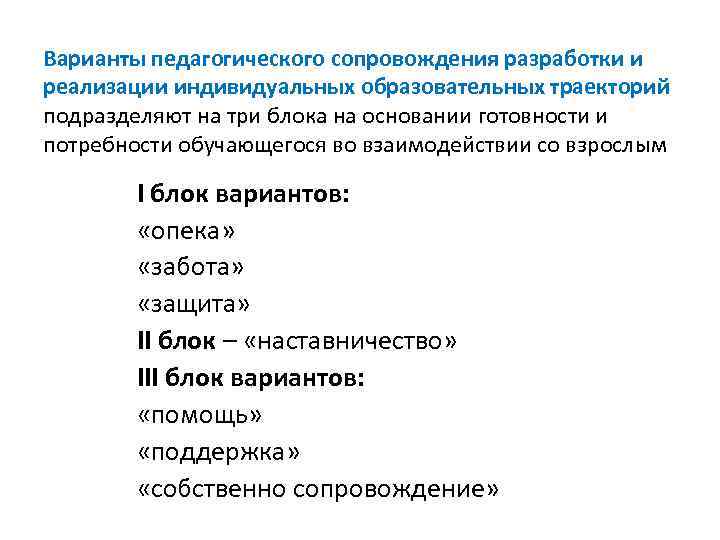 Варианты педагогического сопровождения разработки и реализации индивидуальных образовательных траекторий подразделяют на три блока на основании готовности и потребности обучающегося во взаимодействии со взрослым

I блок вариантов:
«опека»
«забота»
«защита»
II блок – «наставничество»
III блок вариантов:
«помощь»
«поддержка»
«собственно сопровождение»